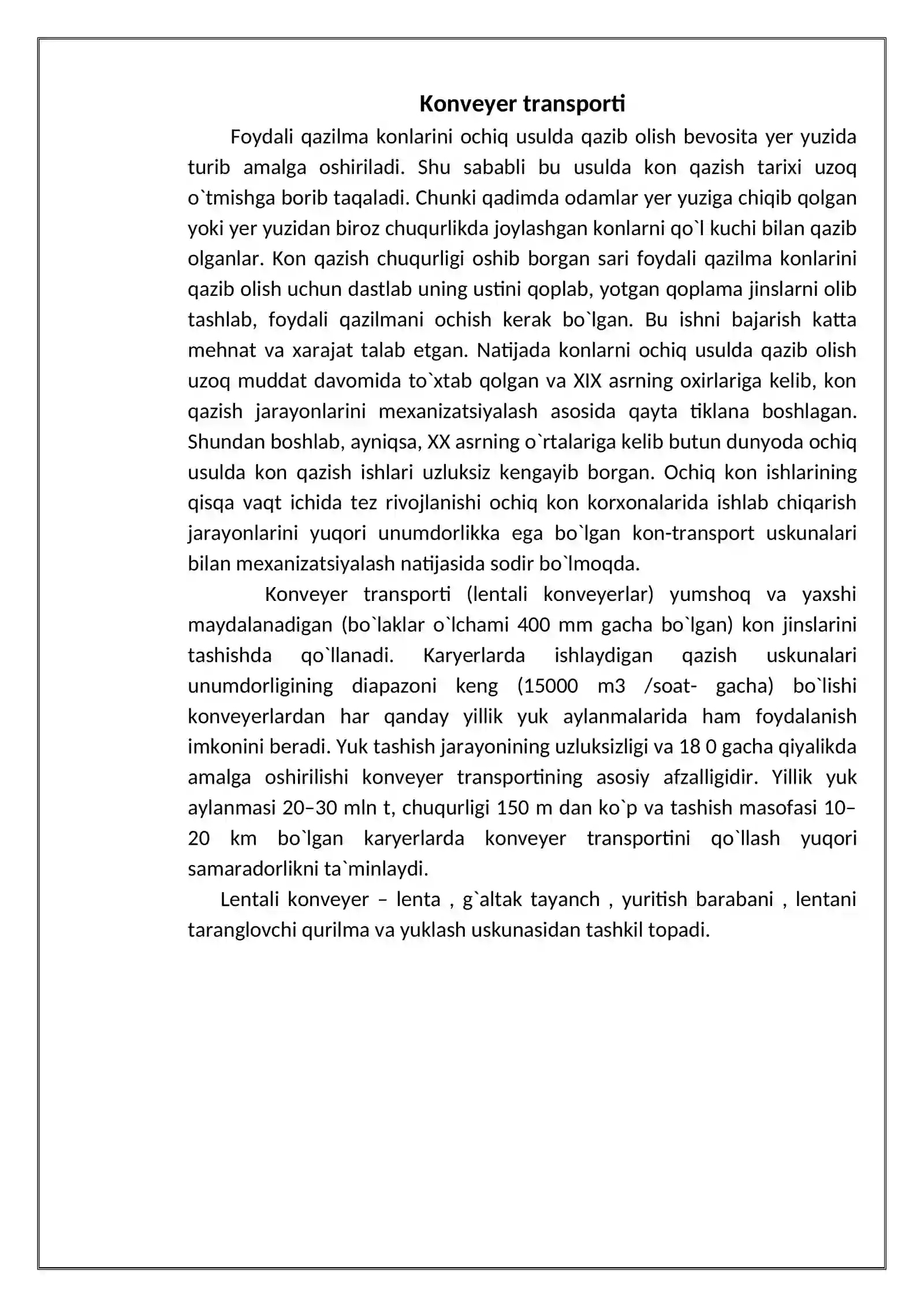 Konveyer transporti

Foydali qazilma konlarini ochiq usulda qazib olish bevosita yer yuzida turib amalga oshiriladi. Shu sababli bu usulda kon qazish tarixi uzoq o`tmishga borib taqaladi. Chunki qadimda odamlar yer yuziga chiqib qolgan yoki yer yuzidan biroz chuqurlikda joylashgan konlarni qo`l kuchi bilan qazib olganlar. Kon qazish chuqurligi oshib borgan sari foydali qazilma konlarini qazib olish uchun dastlab uning ustini qoplab, yotgan qoplama jinslarni olib tashlab, foydali qazilmani ochish kerak bo`lgan. Bu ishni bajarish katta mehnat va xarajat talab etgan. Natijada konlarni ochiq usulda qazib olish uzoq muddat davomida to`xtab qolgan va XIX asrning oxirlariga kelib, kon qazish jarayonlarini mexanizatsiyalash asosida qayta tiklana boshlagan. Shundan boshlab, ayniqsa, XX asrning o`rtalariga kelib butun dunyoda ochiq usulda kon qazish ishlari uzluksiz kengayib borgan. Ochiq kon ishlarining qisqa vaqt ichida tez rivojlanishi ochiq kon korxonalarida ishlab chiqarish jarayonlarini yuqori unumdorlikka ega bo`lgan kon-transport uskunalari bilan mexanizatsiyalash natijasida sodir bo`lmoqda.

Konveyer transporti (lentali konveyerlar) yumshoq va yaxshi maydalanadigan (bo`laklar o`lchami 400 mm gacha bo`lgan) kon jinslarini tashishda qo`llanadi. Karyerlarda ishlaydigan qazish uskunalari unumdorligining diapazoni keng (15000 m3 /soat- gacha) bo`lishi konveyerlardan har qanday yillik yuk aylanmalarida ham foydalanish imkonini beradi. Yuk tashish jarayonining uzluksizligi va 18 0 gacha qiyalikda amalga oshirilishi konveyer transportining asosiy afzalligidir. Yillik yuk aylanmasi 20–30 mln t, chuqurligi 150 m dan ko`p va tashish masofasi 10–20 km bo`lgan karyerlarda konveyer transportini qo`llash yuqori samaradorlikni ta`minlaydi.

Lentali konveyer – lenta , g`altak tayanch , yuritish barabani , lentani taranglovchi qurilma va yuklash uskunasidan tashkil topadi.